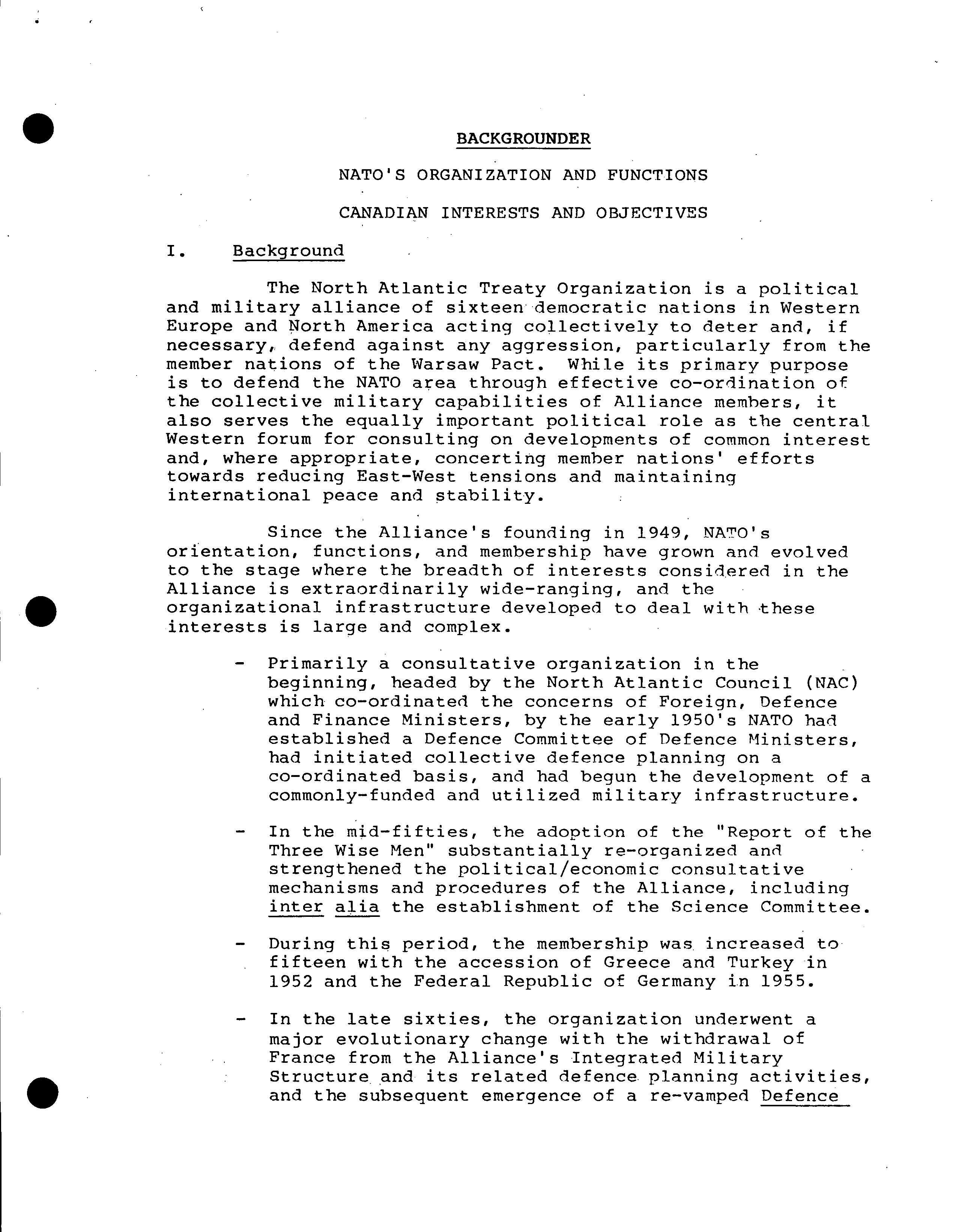 BACKGROUNDER

NATO'S ORGANIZATION AND FUNCTIONS

CANADIAN INTERESTS AND OBJECTIVES

I. Background

The North Atlantic Treaty Organization is a political and military alliance of sixteen democratic nations in Western Europe and North America acting collectively to deter and, if necessary, defend against any aggression, particularly from the member nations of the Warsaw Pact. While its primary purpose is to defend the NATO area through effective co-ordination of the collective military capabilities of Alliance members, it also serves the equally important political role as the central Western forum for consulting on developments of common interest and, where appropriate, concerting member nations' efforts towards reducing East-West tensions and maintaining international peace and stability.

Since the Alliance's founding in 1949, NATO's orientation, functions, and membership have grown and evolved to the stage where the breadth of interests considered in the Alliance is extraordinarily wide-ranging, and the organizational infrastructure developed to deal with these interests is large and complex.

- Primarily a consultative organization in the beginning, headed by the North Atlantic Council (NAC) which co-ordinated the concerns of Foreign, Defence and Finance Ministers, by the early 1950's NATO had established a Defence Committee of Defence Ministers, had initiated collective defence planning on a co-ordinated basis, and had begun the development of a commonly-funded and utilized military infrastructure.

- In the mid-fifties, the adoption of the "Report of the Three Wise Men" substantially re-organized and strengthened the political/economic consultative mechanisms and procedures of the Alliance, including inter alia the establishment of the Science Committee.

- During this period, the membership was increased to fifteen with the accession of Greece and Turkey in 1952 and the Federal Republic of Germany in 1955.

- In the late sixties, the organization underwent a major evolutionary change with the withdrawal of France from the Alliance's Integrated Military Structure and its related defence planning activities, and the subsequent emergence of a re-vamped Defence